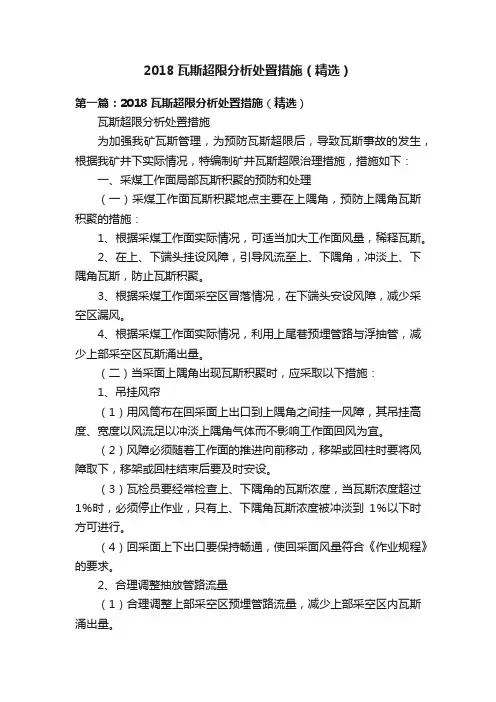 2018 瓦斯超限分析处置措施（精选）

第一篇：2018 瓦斯超限分析处置措施（精选）

瓦斯超限分析处置措施

为加强我矿瓦斯管理，为预防瓦斯超限后，导致瓦斯事故的发生，根据我矿井下实际情况，特编制矿井瓦斯超限治理措施，措施如下：

一、采煤工作面局部瓦斯积聚的预防和处理

（一）采煤工作面瓦斯积聚地点主要在上隅角，预防上隅角瓦斯积聚的措施：

1、根据采煤工作面实际情况，可适当加大工作面风量，稀释瓦斯。

2、在上、下端头挂设风障，引导风流至上、下隅角，冲淡上、下隅角瓦斯，防止瓦斯积聚。

3、根据采煤工作面采空区冒落情况，在下端头安设风障，减少采空区漏风。

4、根据采煤工作面实际情况，利用上尾巷预埋管路与浮抽管，减少上部采空区瓦斯涌出量。

（二）当采面上隅角出现瓦斯积聚时，应采取以下措施：

1、吊挂风帘

（1）用风筒布在回采面上出口到上隅角之间挂一风障，其吊挂高度、宽度以风流足以冲淡上隅角气体而不影响工作面回风为宜。

（2）风障必须随着工作面的推进向前移动，移架或回柱时要将风障取下，移架或回柱结束后要及时安设。

（3）瓦检员要经常检查上、下隅角的瓦斯浓度，当瓦斯浓度超过1%时，必须停止作业，只有上、下隅角瓦斯浓度被冲淡到 1%以下时方可进行。

（4）回采面上下出口要保持畅通，使回采面风量符合《作业规程》的要求。

2、合理调整抽放管路流量

（1）合理调整上部采空区预埋管路流量，减少上部采空区内瓦斯涌出量。